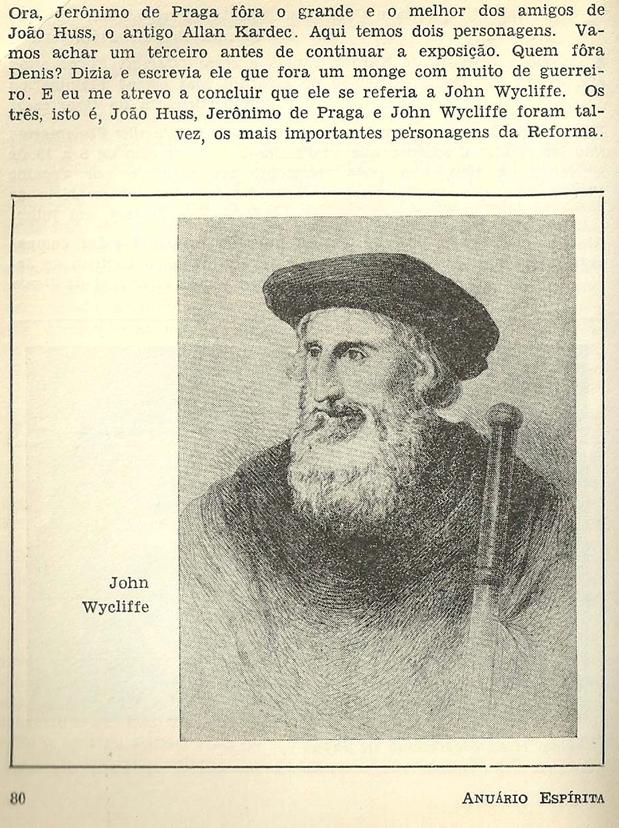 Ora, Jerônimo de Praga fôra o grande e o melhor dos amigos de João Huss, o antigo Allan Kardec. Aqui temos dois personagens. Vamos achar um terceiro antes de continuar a exposição. Quem fôra Denis? Dizia e escrevia ele que fora um monge com muito de guerreiro. E eu me atrevo a concluir que ele se referia a John Wycliffe. Os três, isto é, João Huss, Jerônimo de Praga e John Wycliffe foram talvez, os mais importantes personagens da Reforma.

John Wycliffe

80

ANUÁRIO ESPÍRITA